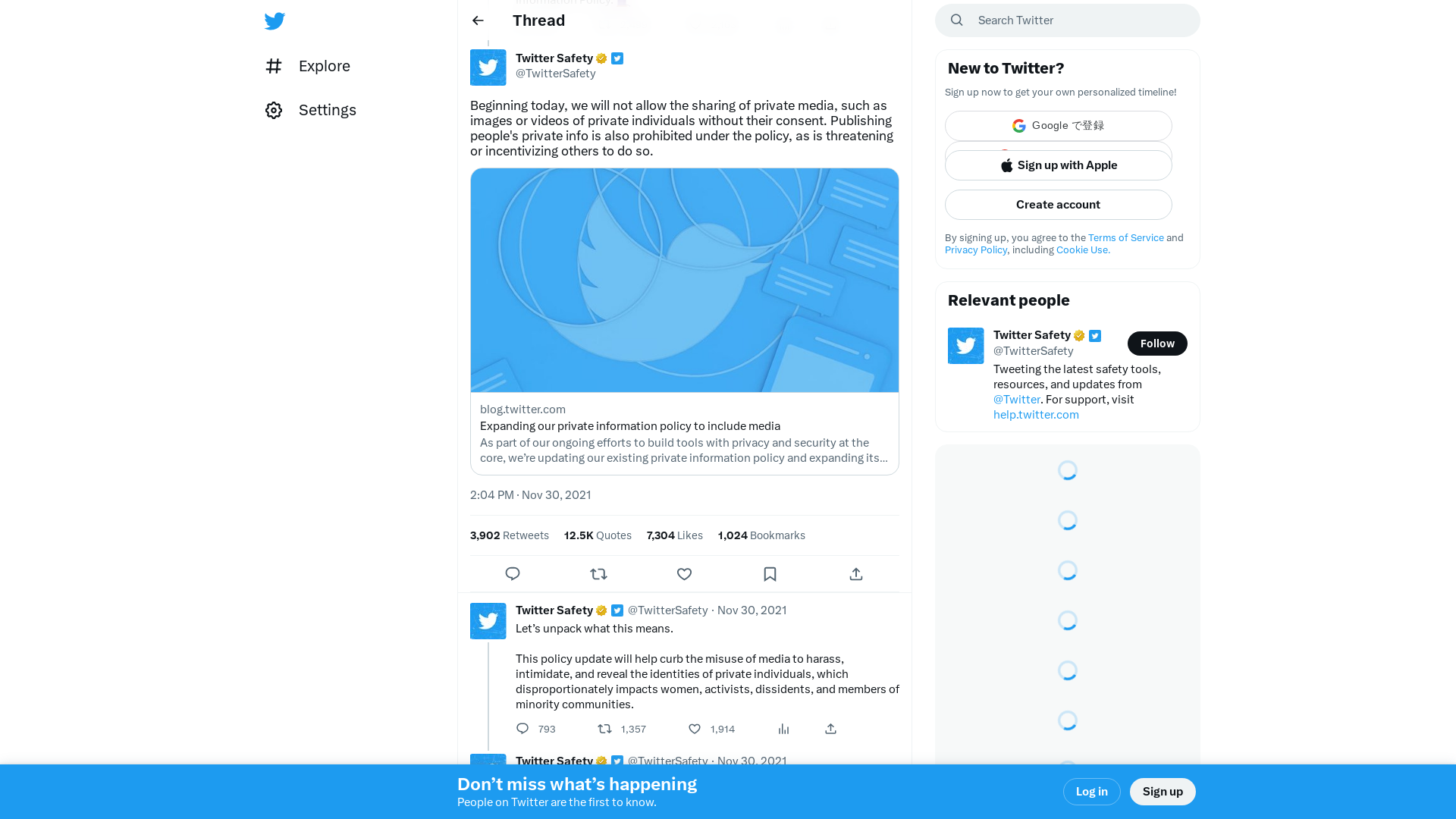 Explore

Settings

Thread

Twitter Safety
@TwitterSafety

Beginning today, we will not allow the sharing of private media, such as images or videos of private individuals without their consent. Publishing people's private info is also prohibited under the policy, as is threatening or incentivizing others to do so.

blog.twitter.com
Expanding our private information policy to include media
As part of our ongoing efforts to build tools with privacy and security at the core, we're updating our existing private information policy and expanding its...

2:04 PM · Nov 30, 2021

3,902 Retweets 12.5K Quotes 7,304 Likes 1,024 Bookmarks

Twitter Safety @TwitterSafety · Nov 30, 2021
Let's unpack what this means.

This policy update will help curb the misuse of media to harass, intimidate, and reveal the identities of private individuals, which disproportionately impacts women, activists, dissidents, and members of minority communities.

793 1,357 1,914

Twitter Safety @TwitterSafety · Nov 30, 2021

Search Twitter

New to Twitter?
Sign up now to get your own personalized timeline!

Google で登録

Sign up with Apple

Create account

By signing up, you agree to the Terms of Service and Privacy Policy, including Cookie Use.

Relevant people

Twitter Safety
@TwitterSafety
Follow
Tweeting the latest safety tools, resources, and updates from @Twitter. For support, visit help.twitter.com

Don't miss what's happening
People on Twitter are the first to know.

Log in

Sign up